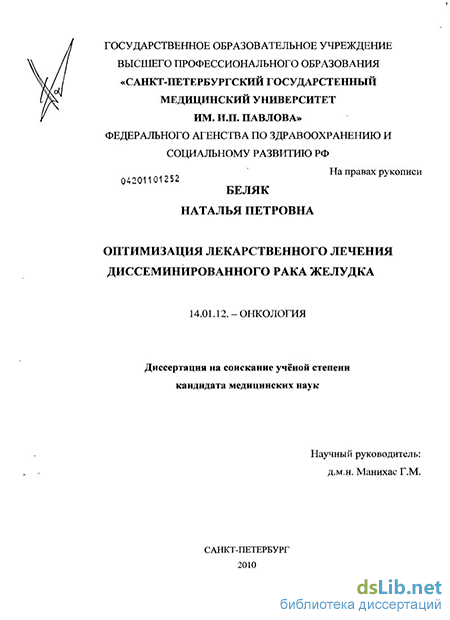 ГОСУДАРСТВЕННОЕ ОБРАЗОВАТЕЛЬНОЕ УЧРЕЖДЕНИЕ
ВЫСШЕГО ПРОФЕССИОНАЛЬНОГО ОБРАЗОВАНИЯ
«САНКТ-ПЕТЕРБУРГСКИЙ ГОСУДАРСТЕННЫЙ
МЕДИЦИНСКИЙ УНИВЕРСИТЕТ
ИМ. И.П. ПАВЛОВА»
ФЕДЕРАЛЬНОГО АГЕНСТВА ПО ЗДРАВООХРАНЕНИЮ И
СОЦИАЛЬНОМУ РАЗВИТИЮ РФ

На правах рукописи

04201101252

БЕЛЯК
НАТАЛЬЯ ПЕТРОВНА

ОПТИМИЗАЦИЯ ЛЕКАРСТВЕННОГО ЛЕЧЕНИЯ
ДИССЕМИНИРОВАННОГО РАКА ЖЕЛУДКА

14.01.12. – ОНКОЛОГИЯ

Диссертация на соискание учёной степени
кандидата медицинских наук

Научный руководитель:
д.м.н. Манихас Г.М.

САНКТ-ПЕТЕРБУРГ
2010

dsLib.net
библиотека диссертаций